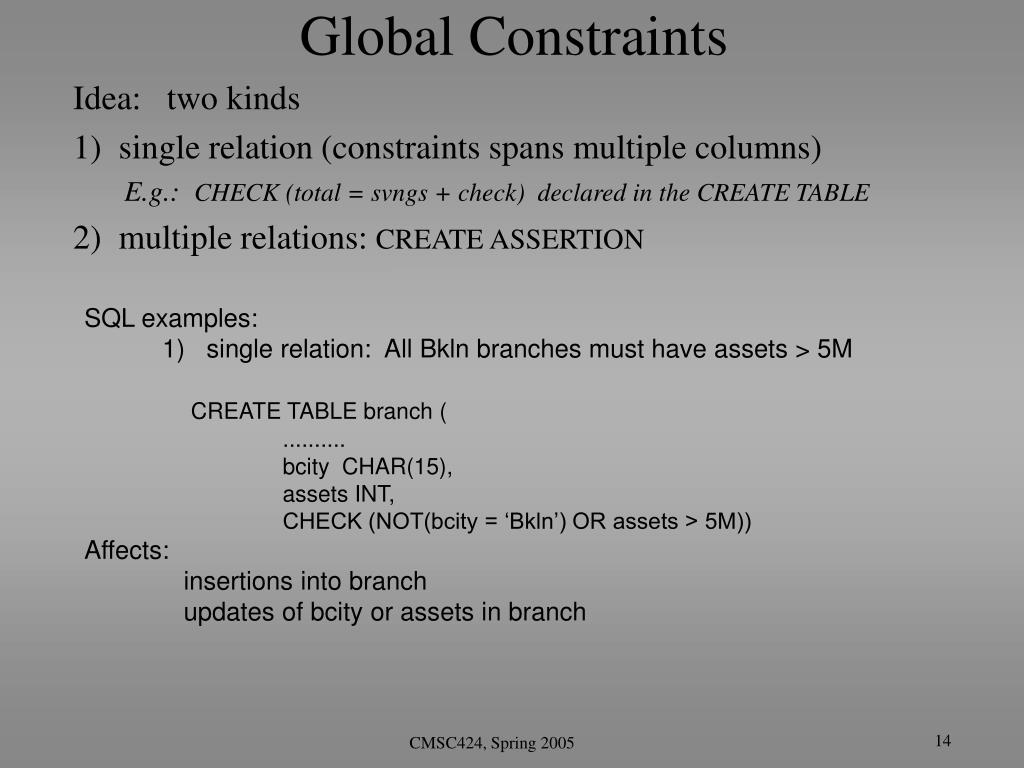 Global Constraints

Idea: two kinds

1) single relation (constraints spans multiple columns)

E.g.: CHECK (total = svngs + check) declared in the CREATE TABLE

2) multiple relations: CREATE ASSERTION

SQL examples:

1) single relation: All Bkln branches must have assets > 5M

CREATE TABLE branch (
..........
bcity CHAR(15),
assets INT,
CHECK (NOT(bcity = ‘Bkln’) OR assets > 5M))

Affects:

insertions into branch
updates of bcity or assets in branch

CMSC424, Spring 2005

14